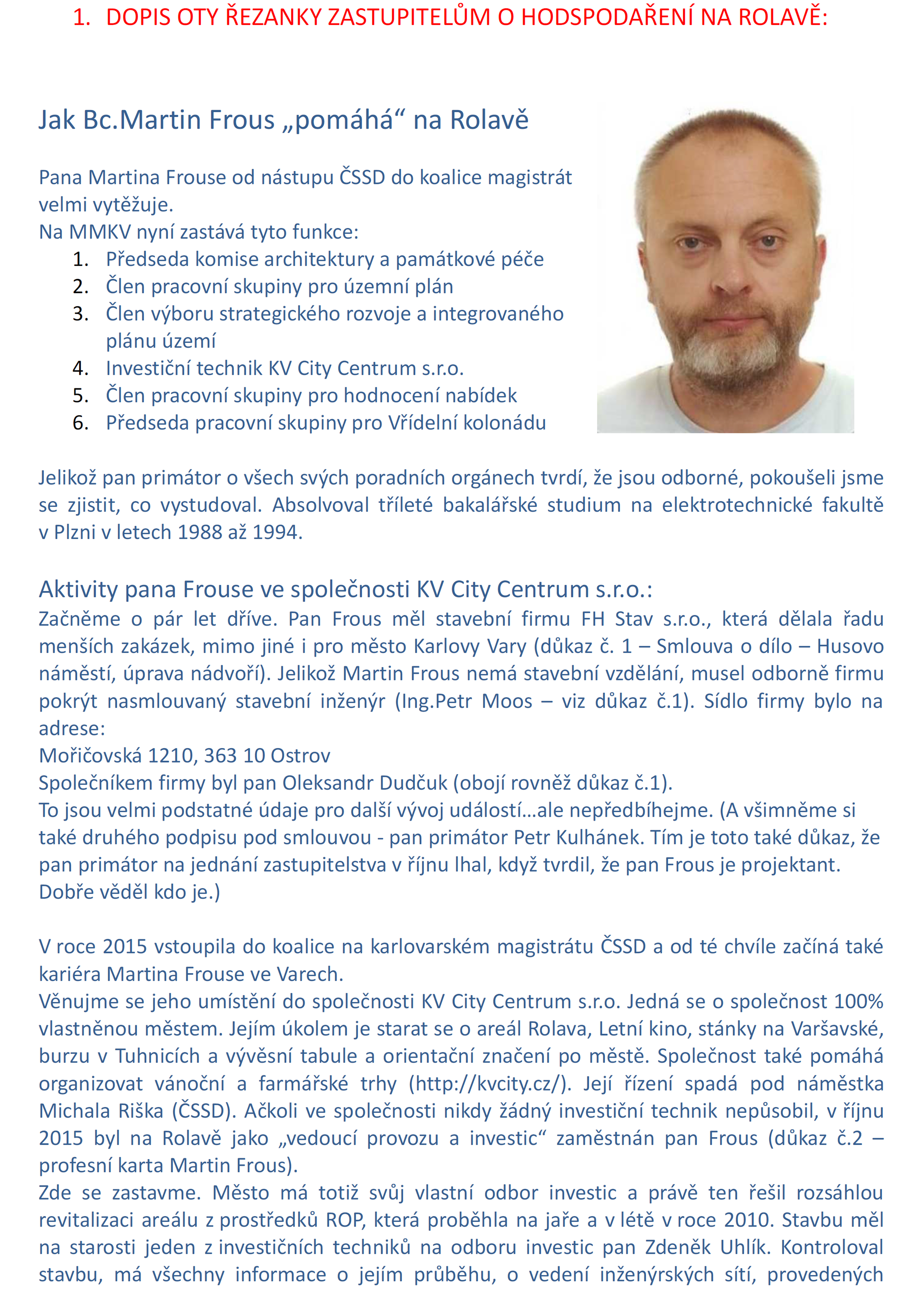 1. DOPIS OTY ŘEZANKY ZASTUPITELŮM O HODSPODAŘENÍ NA ROLAVĚ:

Jak Bc.Martin Frous „pomáhá“ na Rolavě

Pana Martina Frouse od nástupu ČSSD do koalice magistrát velmi vytěžuje.
Na MMKV nyní zastává tyto funkce:
1. Předseda komise architektury a památkové péče
2. Člen pracovní skupiny pro územní plán
3. Člen výboru strategického rozvoje a integrovaného plánu území
4. Investiční technik KV City Centrum s.r.o.
5. Člen pracovní skupiny pro hodnocení nabídek
6. Předseda pracovní skupiny pro Vřídelní kolonádu

Jelikož pan primátor o všech svých poradních orgánech tvrdí, že jsou odborné, pokoušeli jsme se zjistit, co vystudoval. Absolvoval tříleté bakalářské studium na elektrotechnické fakultě v Plzni v letech 1988 až 1994.

Aktivity pana Frouse ve společnosti KV City Centrum s.r.o.:
Začněme o pár let dříve. Pan Frous měl stavební firmu FH Stav s.r.o., která dělala řadu menších zakázek, mimo jiné i pro město Karlovy Vary (důkaz č. 1 – Smlouva o dílo – Husovo náměstí, úprava nádvoří). Jelikož Martin Frous nemá stavební vzdělání, musel odborně firmu pokrýt nasmlouvaný stavební inženýr (Ing.Petr Moos – viz důkaz č.1). Sídlo firmy bylo na adrese:
Mořičovská 1210, 363 10 Ostrov
Společníkem firmy byl pan Oleksandr Dudčuk (obojí rovněž důkaz č.1).
To jsou velmi podstatné údaje pro další vývoj událostí…ale nepředbíhejme. (A všimněme si také druhého podpisu pod smlouvou - pan primátor Petr Kulhánek. Tím je toto také důkaz, že pan primátor na jednání zastupitelstva v říjnu lhal, když tvrdil, že pan Frous je projektant. Dobře věděl kdo je.)

V roce 2015 vstoupila do koalice na karlovarském magistrátu ČSSD a od té chvíle začíná také kariéra Martina Frouse ve Varech.
Věnujme se jeho umístění do společnosti KV City Centrum s.r.o. Jedná se o společnost 100% vlastněnou městem. Jejím úkolem je starat se o areál Rolava, Letní kino, stánky na Varšavské, burzu v Tuhnicích a vývěsní tabule a orientační značení po městě. Společnost také pomáhá organizovat vánoční a farmářské trhy (http://kvcity.cz/). Její řízení spadá pod náměstka Michala Riška (ČSSD). Ačkoli ve společnosti nikdy žádný investiční technik nepůsobil, v říjnu 2015 byl na Rolavě jako „vedoucí provozu a investic“ zaměstnán pan Frous (důkaz č.2 – profesní karta Martin Frous).
Zde se zastavme. Město má totiž svůj vlastní odbor investic a právě ten řešil rozsáhlou revitalizaci areálu z prostředků ROP, která proběhla na jaře a v létě v roce 2010. Stavbu měl na starosti jeden z investičních techniků na odboru investic pan Zdeněk Uhlík. Kontroloval stavbu, má všechny informace o jejím průběhu, o vedení inženýrských sítí, provedených